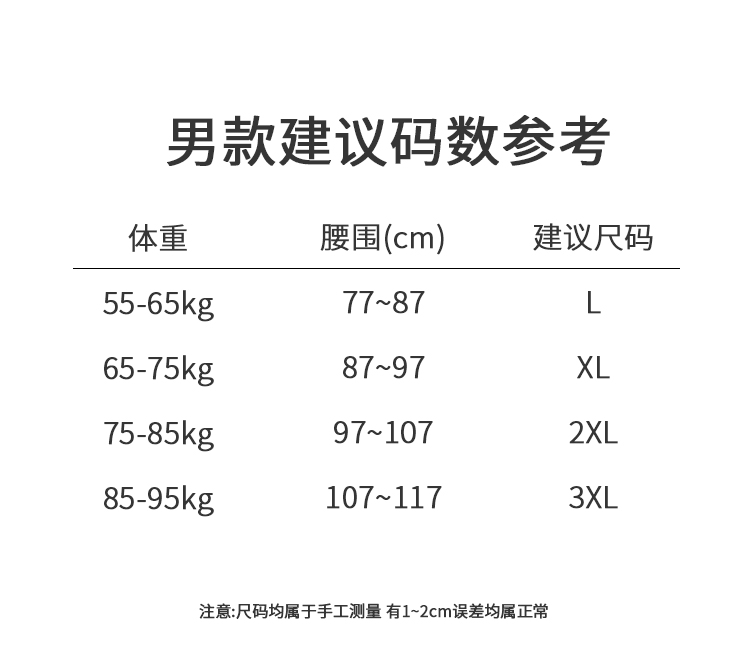 男款建议码数参考

| 体重 | 腰围(cm) | 建议尺码 |
|---|---|---|
| 55-65kg | 77~87 | L |
| 65-75kg | 87~97 | XL |
| 75-85kg | 97~107 | 2XL |
| 85-95kg | 107~117 | 3XL |

注意:尺码均属于手工测量 有1~2cm误差均属正常